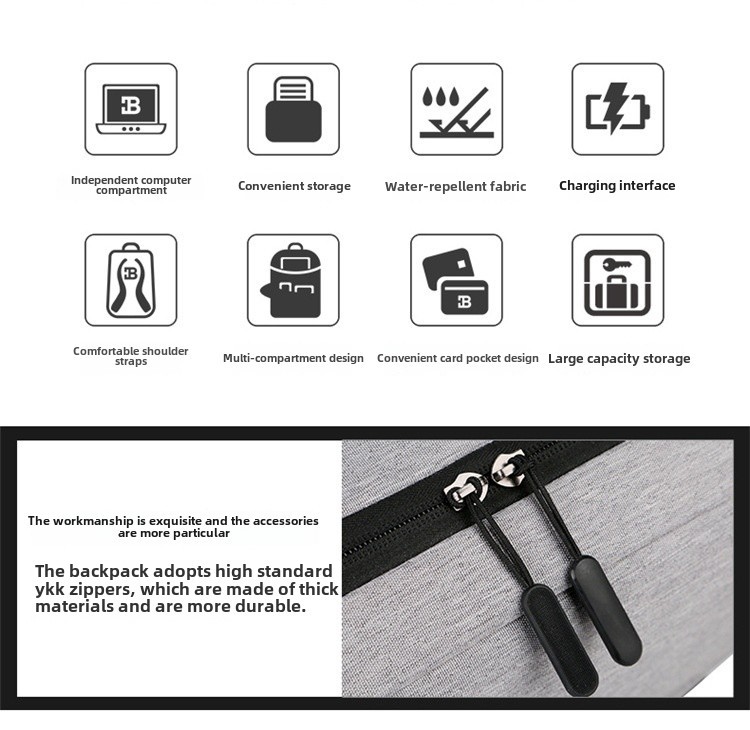 Independent computer compartment

Convenient storage

Water-repellent fabric

Charging interface

Comfortable shoulder straps

Multi-compartment design

Convenient card pocket design

Large capacity storage

The workmanship is exquisite and the accessories are more particular

The backpack adopts high standard ykk zippers, which are made of thick materials and are more durable.